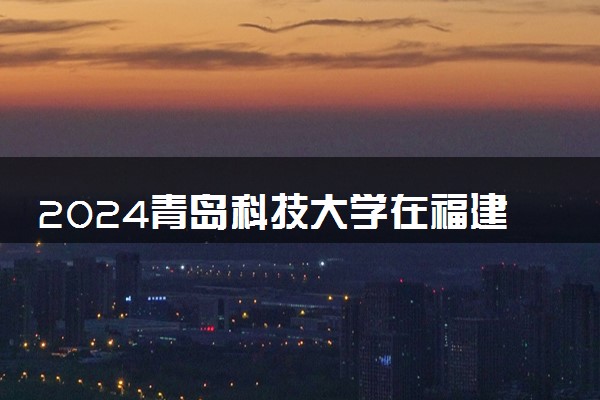 2024青岛科技大学在福建